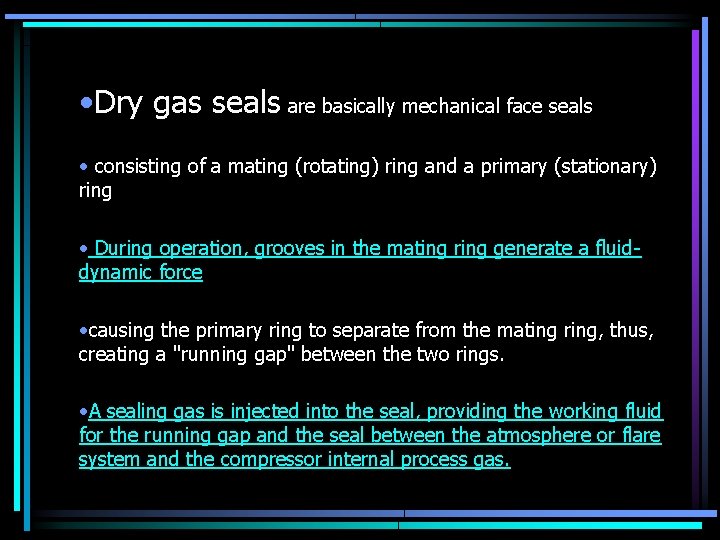 •Dry gas seals are basically mechanical face seals

• consisting of a mating (rotating) ring and a primary (stationary) ring

• During operation, grooves in the mating ring generate a fluid-dynamic force

•causing the primary ring to separate from the mating ring, thus, creating a "running gap" between the two rings.

•A sealing gas is injected into the seal, providing the working fluid for the running gap and the seal between the atmosphere or flare system and the compressor internal process gas.